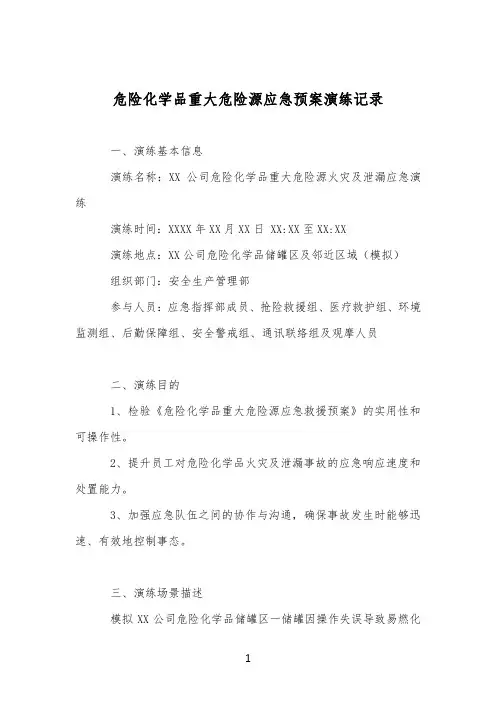 危险化学品重大危险源应急预案演练记录

一、演练基本信息

演练名称：XX 公司危险化学品重大危险源火灾及泄漏应急演练

演练时间：XXXX 年 XX 月 XX 日 XX:XX 至 XX:XX

演练地点：XX 公司危险化学品储罐区及邻近区域（模拟）

组织部门：安全生产管理部

参与人员：应急指挥部成员、抢险救援组、医疗救护组、环境监测组、后勤保障组、安全警戒组、通讯联络组及观摩人员

二、演练目的

1、检验《危险化学品重大危险源应急救援预案》的实用性和可操作性。

2、提升员工对危险化学品火灾及泄漏事故的应急响应速度和处置能力。

3、加强应急队伍之间的协作与沟通，确保事故发生时能够迅速、有效地控制事态。

三、演练场景描述

模拟 XX 公司危险化学品储罐区一储罐因操作失误导致易燃化

1